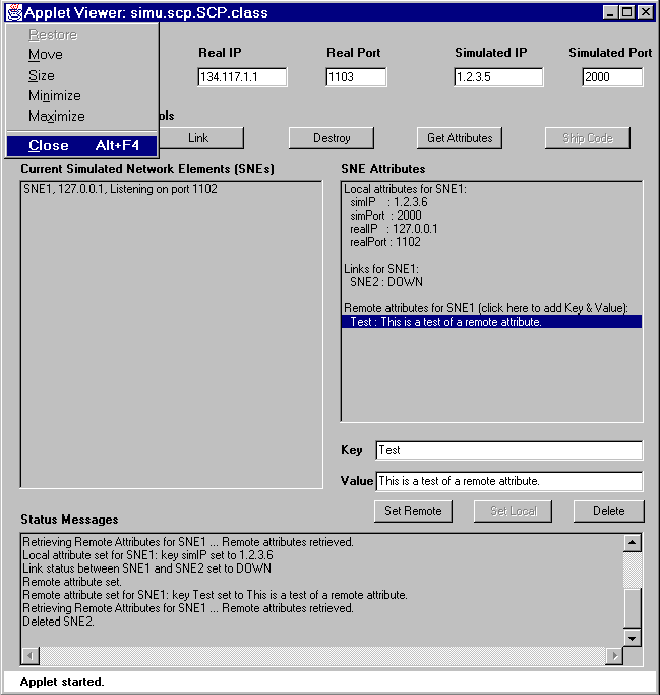 Applet Viewer: simu.scp.SCP.class

Restore
Move
Size
Minimize
Maximize
Close Alt+F4

Real IP 134.117.1.1
Real Port 1103
Simulated IP 1.2.3.5
Simulated Port 2000

ols

Link
Destroy
Get Attributes
Ship Code

Current Simulated Network Elements (SNEs)

SNE1, 127.0.0.1, Listening on port 1102

SNE Attributes

Local attributes for SNE1:
simIP : 1.2.3.6
simPort : 2000
realIP : 127.0.0.1
realPort : 1102

Links for SNE1:
SNE2 : DOWN

Remote attributes for SNE1 (click here to add Key & Value):
Test : This is a test of a remote attribute.

Key Test
Value This is a test of a remote attribute.

Set Remote
Set Local
Delete

Status Messages

Retrieving Remote Attributes for SNE1 ... Remote attributes retrieved.
Local attribute set for SNE1: key simIP set to 1.2.3.6
Link status between SNE1 and SNE2 set to DOWN
Remote attribute set.
Remote attribute set for SNE1: key Test set to This is a test of a remote attribute.
Retrieving Remote Attributes for SNE1 ... Remote attributes retrieved.
Deleted SNE2.

Applet started.